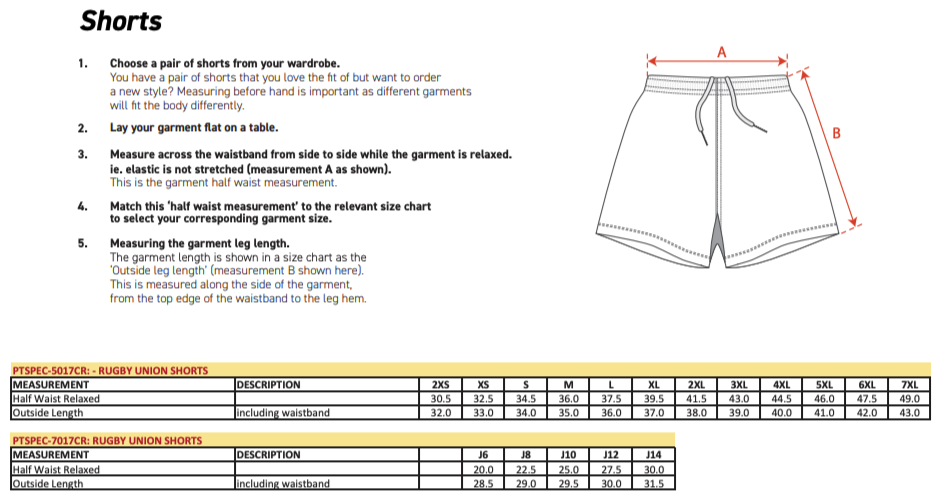 Shorts

1. Choose a pair of shorts from your wardrobe.
You have a pair of shorts that you love the fit of but want to order a new style? Measuring before hand is important as different garments will fit the body differently.

2. Lay your garment flat on a table.

3. Measure across the waistband from side to side while the garment is relaxed. ie. elastic is not stretched (measurement A as shown).
This is the garment half waist measurement.

4. Match this 'half waist measurement' to the relevant size chart to select your corresponding garment size.

5. Measuring the garment leg length.
The garment length is shown in a size chart as the 'Outside leg length' (measurement B shown here).
This is measured along the side of the garment, from the top edge of the waistband to the leg hem.

A

B

PTSPEC-5017CR: - RUGBY UNION SHORTS

| MEASUREMENT | DESCRIPTION | 2XS | XS | S | M | L | XL | 2XL | 3XL | 4XL | 5XL | 6XL | 7XL |
|---|---|---|---|---|---|---|---|---|---|---|---|---|---|
| Half Waist Relaxed | | 30.5 | 32.5 | 34.5 | 36.0 | 37.5 | 39.5 | 41.5 | 43.0 | 44.5 | 46.0 | 47.5 | 49.0 |
| Outside Length | including waistband | 32.0 | 33.0 | 34.0 | 35.0 | 36.0 | 37.0 | 38.0 | 39.0 | 40.0 | 41.0 | 42.0 | 43.0 |

PTSPEC-7017CR: RUGBY UNION SHORTS

| MEASUREMENT | DESCRIPTION | J6 | J8 | J10 | J12 | J14 |
|---|---|---|---|---|---|---|
| Half Waist Relaxed | | 20.0 | 22.5 | 25.0 | 27.5 | 30.0 |
| Outside Length | including waistband | 28.5 | 29.0 | 29.5 | 30.0 | 31.5 |